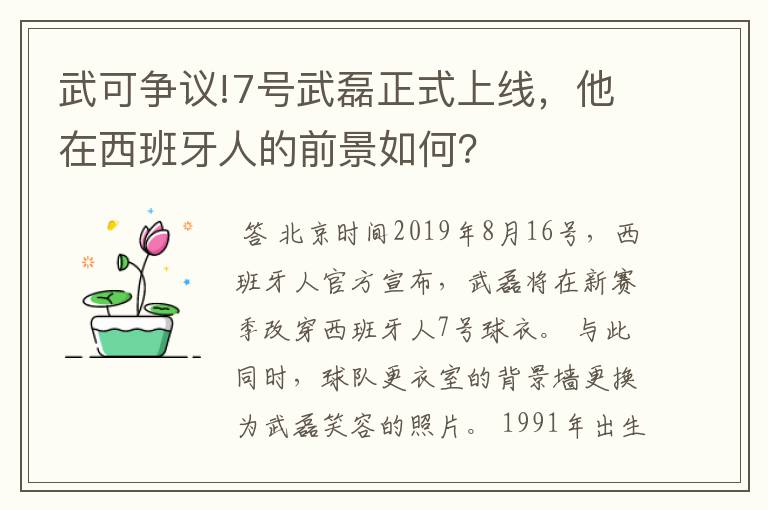 武可争议!7号武磊正式上线，他在西班牙人的前景如何?

答 北京时间2019年8月16号，西班牙人官方宣布，武磊将在新赛季改穿西班牙人7号球衣。与此同时，球队更衣室的背景墙更换为武磊笑容的照片。1991年出生